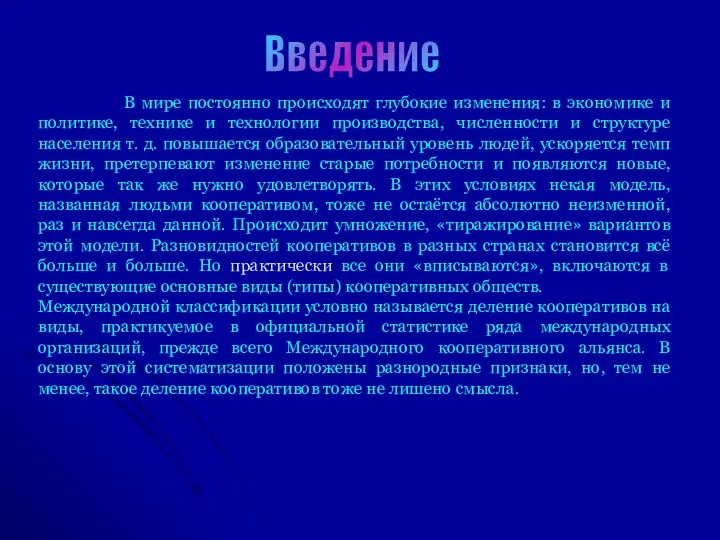 Введение

В мире постоянно происходят глубокие изменения: в экономике и политике, технике и технологии производства, численности и структуре населения т. д. повышается образовательный уровень людей, ускоряется темп жизни, претерпевают изменение старые потребности и появляются новые, которые так же нужно удовлетворять. В этих условиях некая модель, названная людьми кооперативом, тоже не остаётся абсолютно неизменной, раз и навсегда данной. Происходит умножение, «тиражирование» вариантов этой модели. Разновидностей кооперативов в разных странах становится всё больше и больше. Но практически все они «вписываются», включаются в существующие основные виды (типы) кооперативных обществ.
Международной классификации условно называется деление кооперативов на виды, практикуемое в официальной статистике ряда международных организаций, прежде всего Международного кооперативного альянса. В основу этой систематизации положены разнородные признаки, но, тем не менее, такое деление кооперативов тоже не лишено смысла.